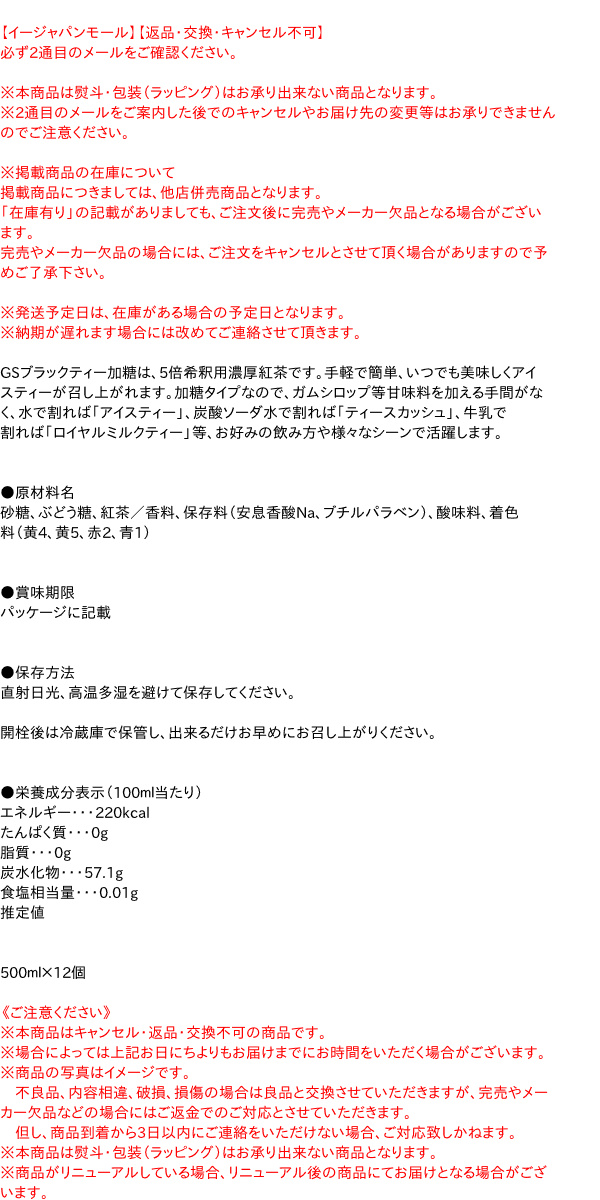 【イージャパンモール】【返品・交換・キャンセル不可】
必ず2通目のメールをご確認ください。

※本商品は熨斗・包装（ラッピング）はお承り出来ない商品となります。
※2通目のメールをご案内した後でのキャンセルやお届け先の変更等はお承りできませんのでご注意ください。

※掲載商品の在庫について
掲載商品につきましては、他店併売商品となります。
「在庫有り」の記載がありましても、ご注文後に完売やメーカー欠品となる場合がございます。
完売やメーカー欠品の場合には、ご注文をキャンセルとさせて頂く場合がありますので予めご了承下さい。

※発送予定日は、在庫がある場合の予定日となります。
※納期が遅れます場合には改めてご連絡させて頂きます。

GSブラックティー加糖は、5倍希釈用濃厚紅茶です。手軽で簡単、いつでも美味しくアイスティーが召し上がれます。加糖タイプなので、ガムシロップ等甘味料を加える手間がなく、水で割れば「アイスティー」、炭酸ソーダ水で割れば「ティースカッシュ」、牛乳で割れば「ロイヤルミルクティー」等、お好みの飲み方や様々なシーンで活躍します。

●原材料名
砂糖、ぶどう糖、紅茶／香料、保存料（安息香酸Na、ブチルパラベン）、酸味料、着色料（黄4、黄5、赤2、青1）

●賞味期限
パッケージに記載

●保存方法
直射日光、高温多湿を避けて保存してください。

開栓後は冷蔵庫で保管し、出来るだけお早めにお召し上がりください。

●栄養成分表示（100ml当たり）
エネルギー・・・220kcal
たんぱく質・・・0g
脂質・・・0g
炭水化物・・・57.1g
食塩相当量・・・0.01g
推定値

500ml×12個

《ご注意ください》
※本商品はキャンセル・返品・交換不可の商品です。
※場合によっては上記お日にちよりもお届けまでにお時間をいただく場合がございます。
※商品の写真はイメージです。
　不良品、内容相違、破損、損傷の場合は良品と交換させていただきますが、完売やメーカー欠品などの場合にはご返金でのご対応とさせていただきます。
　但し、商品到着から3日以内にご連絡をいただけない場合、ご対応致しかねます。
※本商品は熨斗・包装（ラッピング）はお承り出来ない商品となります。
※商品がリニューアルしている場合、リニューアル後の商品にてお届けとなる場合がございます。